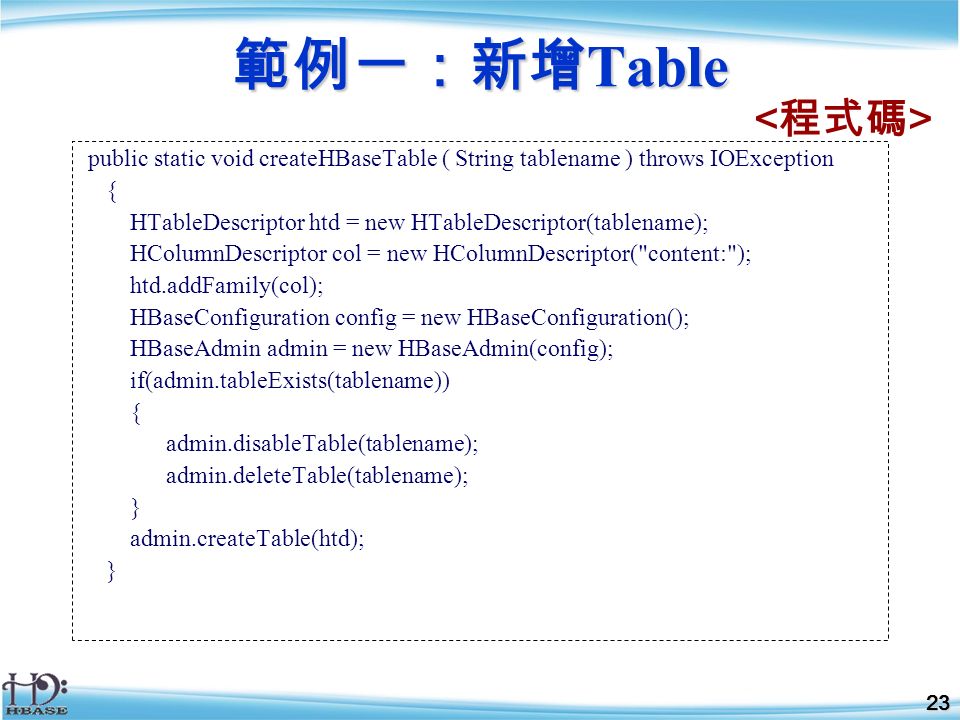 範例一：新增Table

<程式碼>

public static void createHBaseTable ( String tablename ) throws IOException
{
HTableDescriptor htd = new HTableDescriptor(tablename);
HColumnDescriptor col = new HColumnDescriptor("content:");
htd.addFamily(col);
HBaseConfiguration config = new HBaseConfiguration();
HBaseAdmin admin = new HBaseAdmin(config);
if(admin.tableExists(tablename))
{
admin.disableTable(tablename);
admin.deleteTable(tablename);
}
admin.createTable(htd);
}

HBASE

23